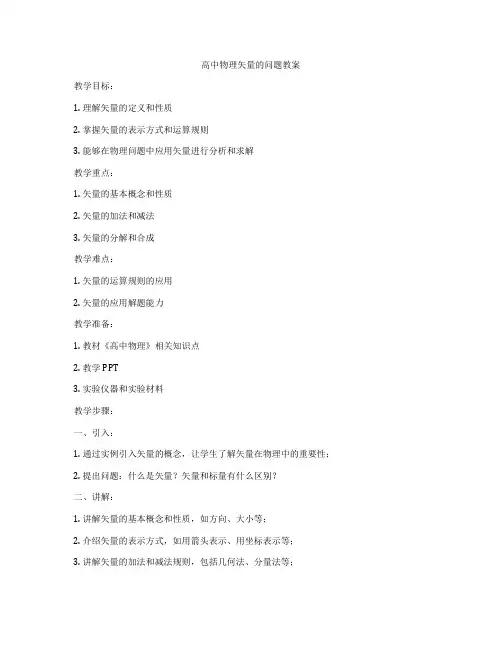 高中物理矢量的问题教案

教学目标：

1. 理解矢量的定义和性质

2. 掌握矢量的表示方式和运算规则

3. 能够在物理问题中应用矢量进行分析和求解

教学重点：

1. 矢量的基本概念和性质

2. 矢量的加法和减法

3. 矢量的分解和合成

教学难点：

1. 矢量的运算规则的应用

2. 矢量的应用解题能力

教学准备：

1. 教材《高中物理》相关知识点

2. 教学 PPT

3. 实验仪器和实验材料

教学步骤：

一、引入：

1. 通过实例引入矢量的概念，让学生了解矢量在物理中的重要性；

2. 提出问题：什么是矢量？矢量和标量有什么区别？

二、讲解：

1. 讲解矢量的基本概念和性质，如方向、大小等；

2. 介绍矢量的表示方式，如用箭头表示、用坐标表示等；

3. 讲解矢量的加法和减法规则，包括几何法、分量法等；